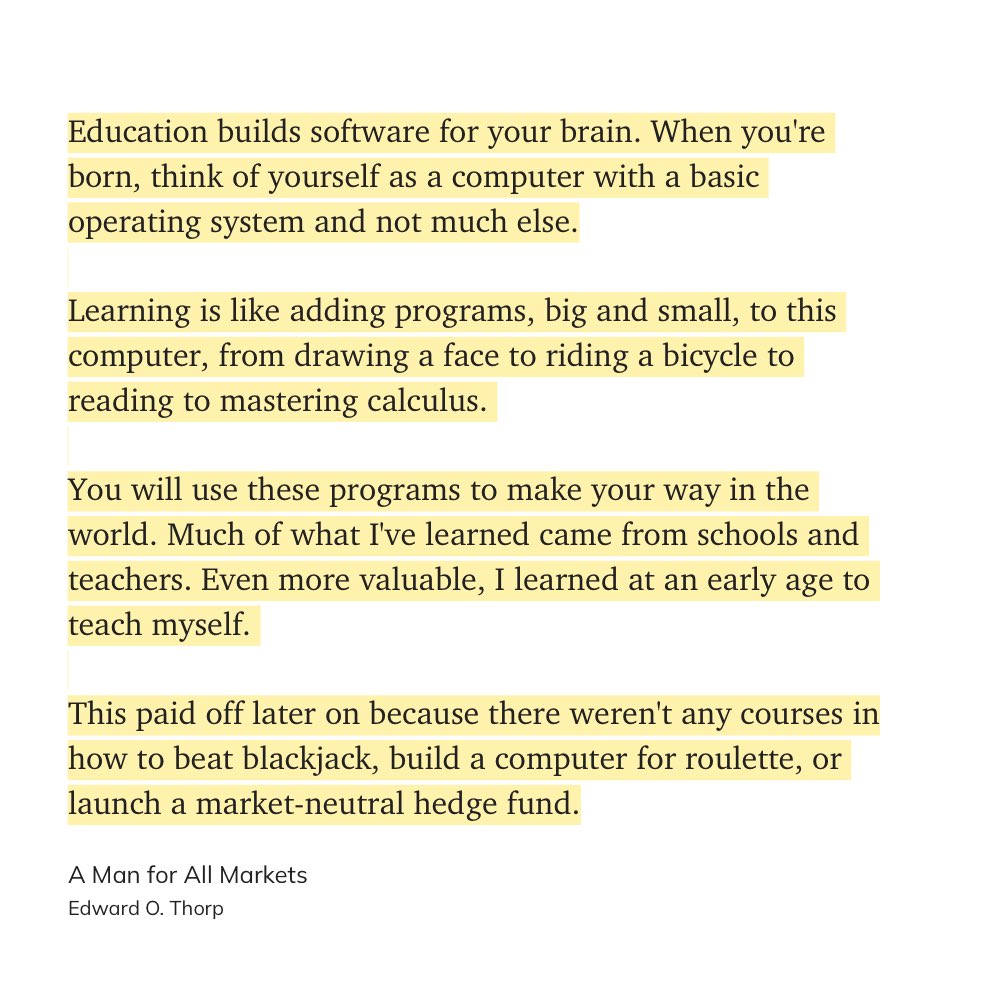 Education builds software for your brain. When you're born, think of yourself as a computer with a basic operating system and not much else.

Learning is like adding programs, big and small, to this computer, from drawing a face to riding a bicycle to reading to mastering calculus.

You will use these programs to make your way in the world. Much of what I've learned came from schools and teachers. Even more valuable, I learned at an early age to teach myself.

This paid off later on because there weren't any courses in how to beat blackjack, build a computer for roulette, or launch a market-neutral hedge fund.

A Man for All Markets
Edward O. Thorp